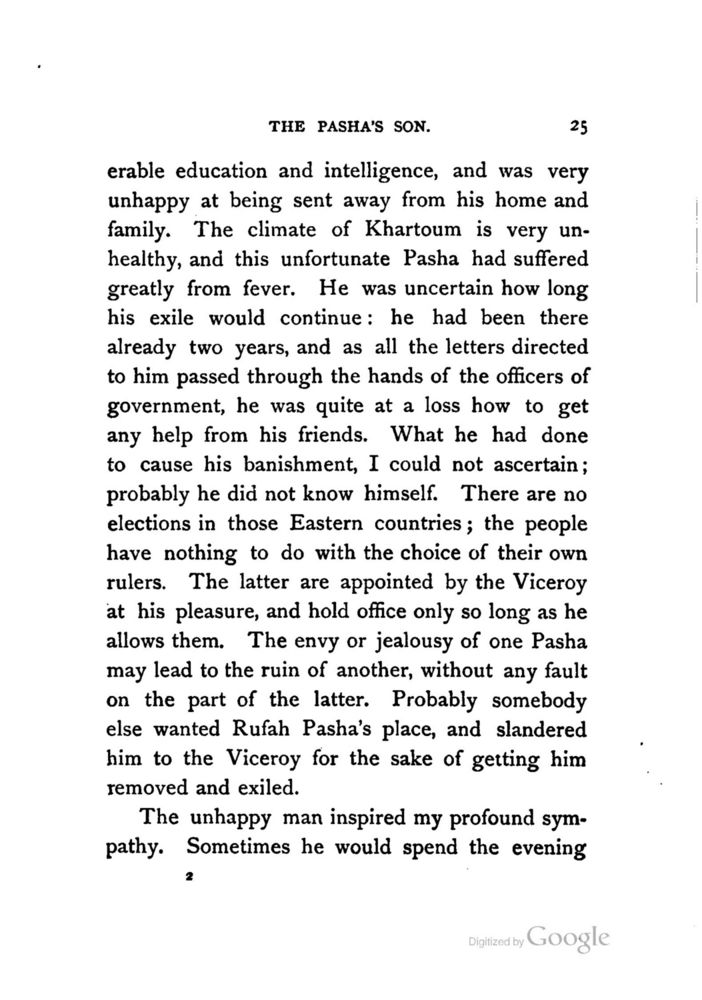 THE PASHA'S SON. 25

erable education and intelligence, and was very unhappy at being sent away from his home and family. The climate of Khartoum is very unhealthy, and this unfortunate Pasha had suffered greatly from fever. He was uncertain how long his exile would continue: he had been there already two years, and as all the letters directed to him passed through the hands of the officers of government, he was quite at a loss how to get any help from his friends. What he had done to cause his banishment, I could not ascertain; probably he did not know himself. There are no elections in those Eastern countries; the people have nothing to do with the choice of their own rulers. The latter are appointed by the Viceroy at his pleasure, and hold office only so long as he allows them. The envy or jealousy of one Pasha may lead to the ruin of another, without any fault on the part of the latter. Probably somebody else wanted Rufah Pasha's place, and slandered him to the Viceroy for the sake of getting him removed and exiled.

The unhappy man inspired my profound sympathy. Sometimes he would spend the evening

2

Digitized by Google